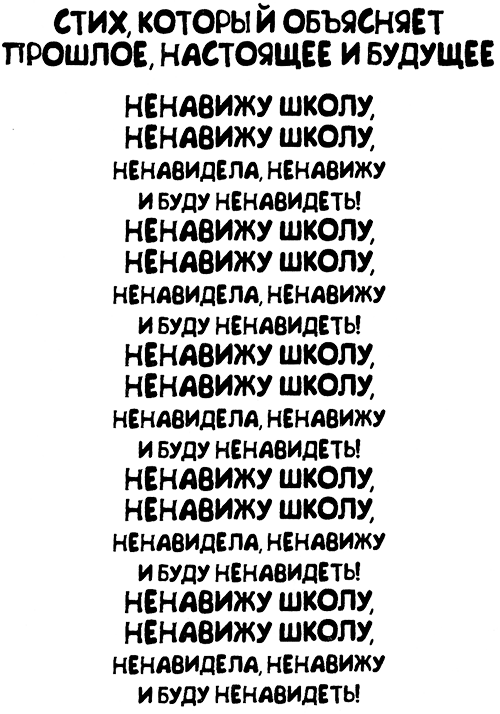 СТИХ, КОТОРЫЙ ОБЪЯСНЯЕТ
ПРОШЛОЕ, НАСТОЯЩЕЕ И БУДУЩЕЕ

НЕНАВИЖУ ШКОЛУ,
НЕНАВИЖУ ШКОЛУ,
НЕНАВИДЕЛА, НЕНАВИЖУ
И БУДУ НЕНАВИДЕТЬ!
НЕНАВИЖУ ШКОЛУ,
НЕНАВИЖУ ШКОЛУ,
НЕНАВИДЕЛА, НЕНАВИЖУ
И БУДУ НЕНАВИДЕТЬ!
НЕНАВИЖУ ШКОЛУ,
НЕНАВИЖУ ШКОЛУ,
НЕНАВИДЕЛА, НЕНАВИЖУ
И БУДУ НЕНАВИДЕТЬ!
НЕНАВИЖУ ШКОЛУ,
НЕНАВИЖУ ШКОЛУ,
НЕНАВИДЕЛА, НЕНАВИЖУ
И БУДУ НЕНАВИДЕТЬ!
НЕНАВИЖУ ШКОЛУ,
НЕНАВИЖУ ШКОЛУ,
НЕНАВИДЕЛА, НЕНАВИЖУ
И БУДУ НЕНАВИДЕТЬ!